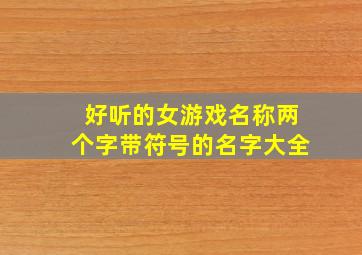 好听的女游戏名称两个字带符号的名字大全